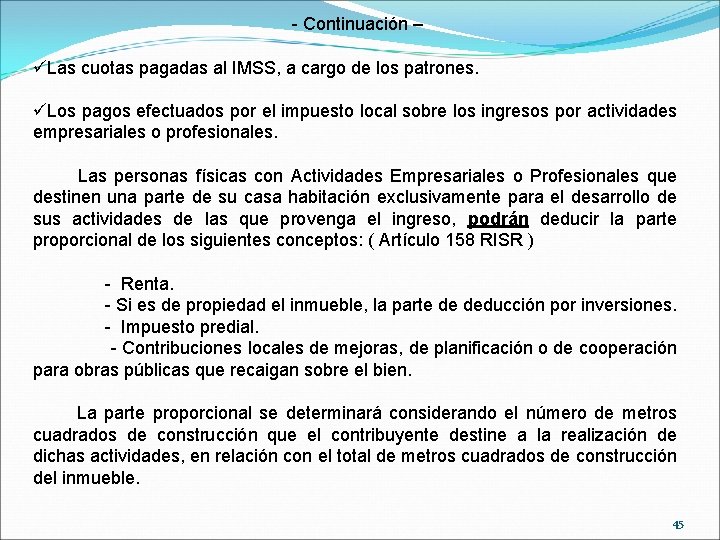 - Continuación –

✓Las cuotas pagadas al IMSS, a cargo de los patrones.

✓Los pagos efectuados por el impuesto local sobre los ingresos por actividades empresariales o profesionales.

Las personas físicas con Actividades Empresariales o Profesionales que destinen una parte de su casa habitación exclusivamente para el desarrollo de sus actividades de las que provenga el ingreso, podrán deducir la parte proporcional de los siguientes conceptos: ( Artículo 158 RISR )

- Renta.
- Si es de propiedad el inmueble, la parte de deducción por inversiones.
- Impuesto predial.
- Contribuciones locales de mejoras, de planificación o de cooperación para obras públicas que recaigan sobre el bien.

La parte proporcional se determinará considerando el número de metros cuadrados de construcción que el contribuyente destine a la realización de dichas actividades, en relación con el total de metros cuadrados de construcción del inmueble.

45